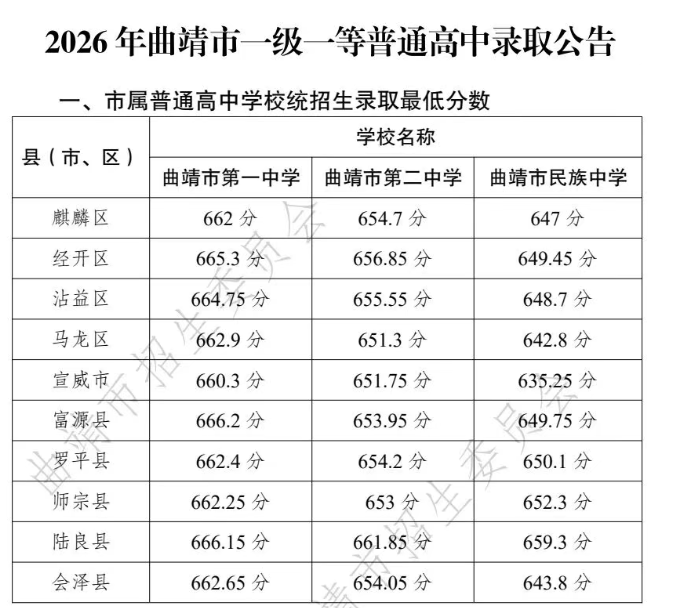 2026年曲靖市一级一等普通高中录取公告

一、市属普通高中学校统招生录取最低分数

| 县（市、区） | 学校名称 | | |
|---|---|---|---|
| | 曲靖市第一中学 | 曲靖市第二中学 | 曲靖市民族中学 |
| 麒麟区 | 662分 | 654.7分 | 647分 |
| 经开区 | 665.3分 | 656.85分 | 649.45分 |
| 沾益区 | 664.75分 | 655.55分 | 648.7分 |
| 马龙区 | 662.9分 | 651.3分 | 642.8分 |
| 宣威市 | 660.3分 | 651.75分 | 635.25分 |
| 富源县 | 666.2分 | 653.95分 | 649.75分 |
| 罗平县 | 662.4分 | 654.2分 | 650.1分 |
| 师宗县 | 662.25分 | 653分 | 652.3分 |
| 陆良县 | 666.15分 | 661.85分 | 659.3分 |
| 会泽县 | 662.65分 | 654.05分 | 643.8分 |

曲靖市招生委员会